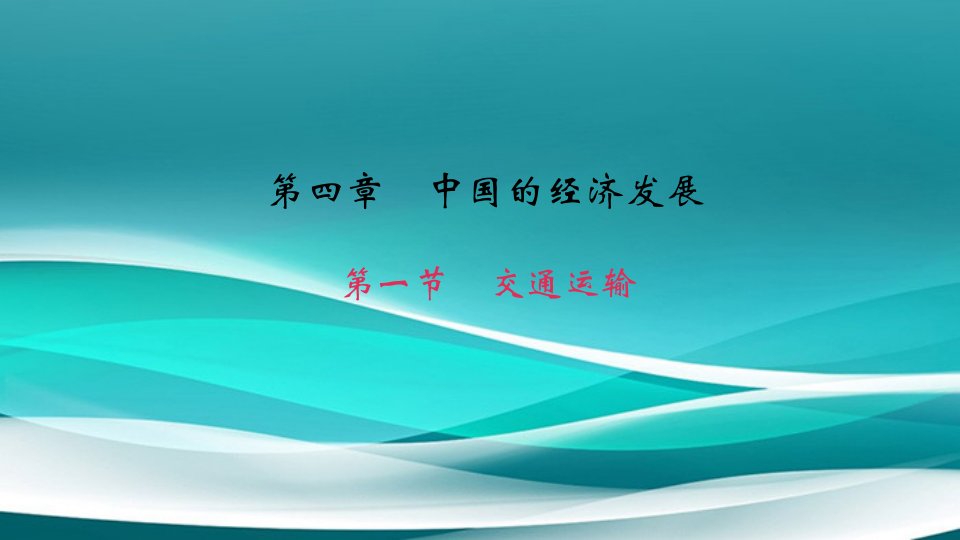 第四章　中国的经济发展

第一节　交通运输